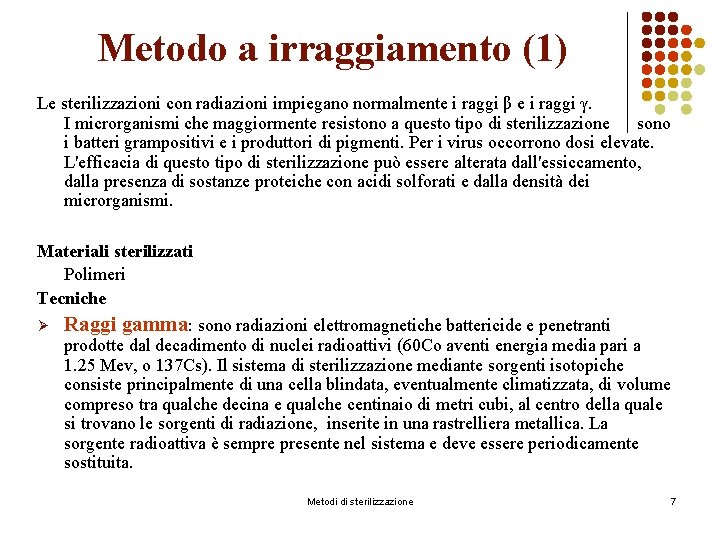 Metodo a irraggiamento (1)

Le sterilizzazioni con radiazioni impiegano normalmente i raggi β e i raggi γ. I microrganismi che maggiormente resistono a questo tipo di sterilizzazione sono i batteri grampositivi e i produttori di pigmenti. Per i virus occorrono dosi elevate. L'efficacia di questo tipo di sterilizzazione può essere alterata dall'essiccamento, dalla presenza di sostanze proteiche con acidi solforati e dalla densità dei microrganismi.

Materiali sterilizzati
Polimeri
Tecniche
➢ Raggi gamma: sono radiazioni elettromagnetiche battericide e penetranti prodotte dal decadimento di nuclei radioattivi (60Co aventi energia media pari a 1.25 Mev, o 137Cs). Il sistema di sterilizzazione mediante sorgenti isotopiche consiste principalmente di una cella blindata, eventualmente climatizzata, di volume compreso tra qualche decina e qualche centinaio di metri cubi, al centro della quale si trovano le sorgenti di radiazione, inserite in una rastrelliera metallica. La sorgente radioattiva è sempre presente nel sistema e deve essere periodicamente sostituita.

Metodi di sterilizzazione
7